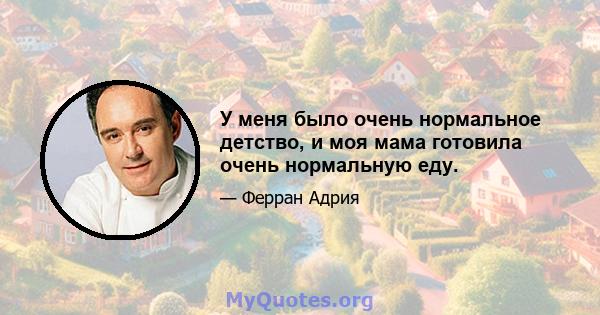 У меня было очень нормальное детство, и моя мама готовила очень нормальную еду.

— Ферран Адрия

MyQuotes.org